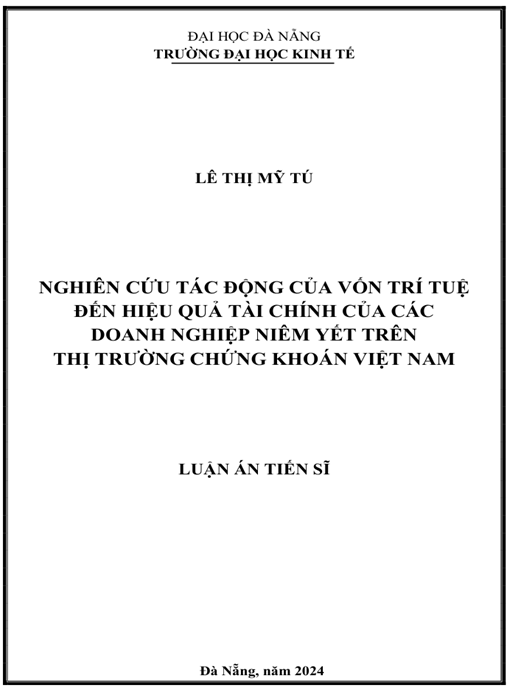 ĐẠI HỌC ĐÀ NẴNG
TRƯỜNG ĐẠI HỌC KINH TẾ

LÊ THỊ MỸ TÚ

NGHIÊN CỨU TÁC ĐỘNG CỦA VỐN TRÍ TUỆ ĐẾN HIỆU QUẢ TÀI CHÍNH CỦA CÁC DOANH NGHIỆP NIÊM YẾT TRÊN THỊ TRƯỜNG CHỨNG KHOÁN VIỆT NAM

LUẬN ÁN TIẾN SĨ

Đà Nẵng, năm 2024